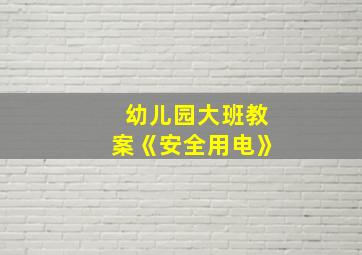 幼儿园大班教案《安全用电》